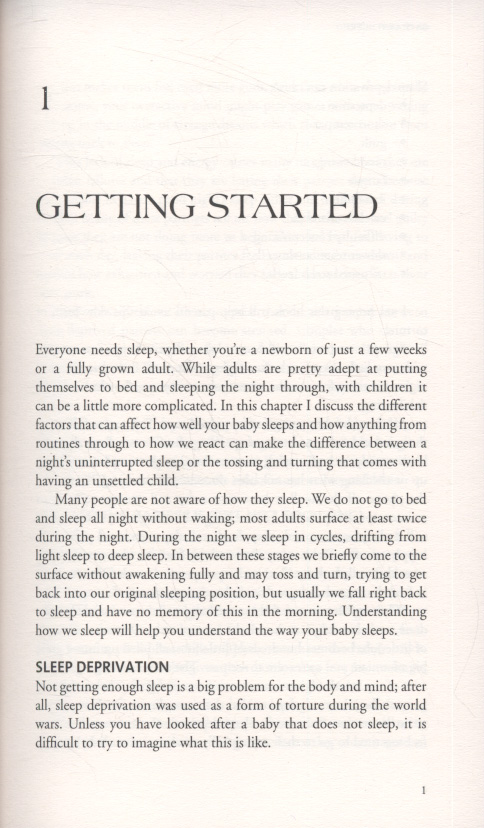 1

GETTING STARTED

Everyone needs sleep, whether you're a newborn of just a few weeks or a fully grown adult. While adults are pretty adept at putting themselves to bed and sleeping the night through, with children it can be a little more complicated. In this chapter I discuss the different factors that can affect how well your baby sleeps and how anything from routines through to how we react can make the difference between a night's uninterrupted sleep or the tossing and turning that comes with having an unsettled child.

Many people are not aware of how they sleep. We do not go to bed and sleep all night without waking; most adults surface at least twice during the night. During the night we sleep in cycles, drifting from light sleep to deep sleep. In between these stages we briefly come to the surface without awakening fully and may toss and turn, trying to get back into our original sleeping position, but usually we fall right back to sleep and have no memory of this in the morning. Understanding how we sleep will help you understand the way your baby sleeps.

SLEEP DEPRIVATION
Not getting enough sleep is a big problem for the body and mind; after all, sleep deprivation was used as a form of torture during the world wars. Unless you have looked after a baby that does not sleep, it is difficult to try to imagine what this is like.

1